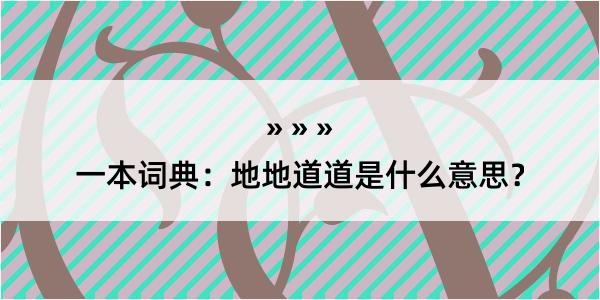 » » »

一本词典：地地道道是什么意思？